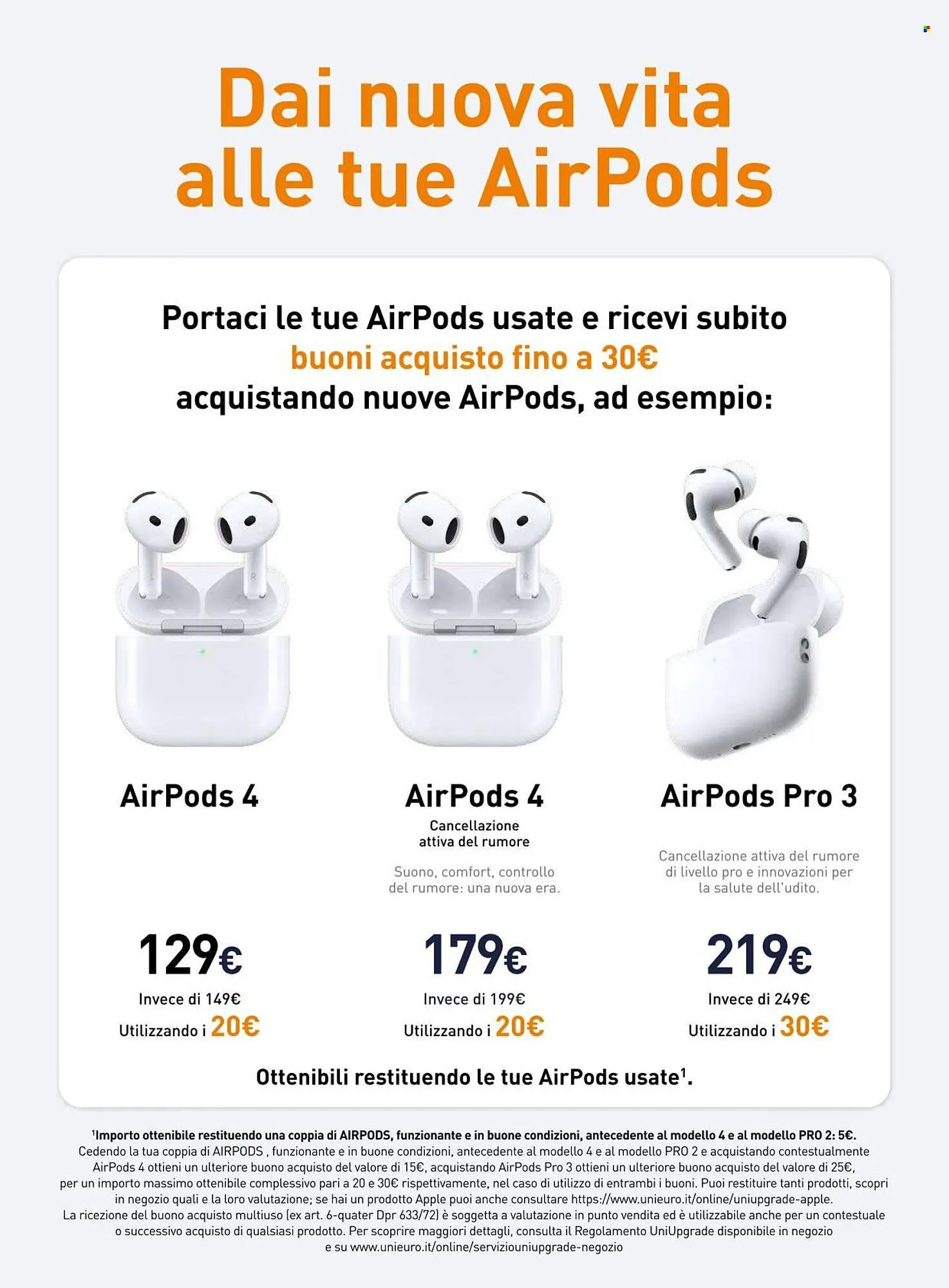 Dai nuova vita alle tue AirPods

Portaci le tue AirPods usate e ricevi subito buoni acquisto fino a 30€ acquistando nuove AirPods, ad esempio:

AirPods 4

129€
Invece di 149€
Utilizzando i 20€

AirPods 4
Cancellazione attiva del rumore

Suono, comfort, controllo del rumore: una nuova era.

179€
Invece di 199€
Utilizzando i 20€

AirPods Pro 3

Cancellazione attiva del rumore di livello pro e innovazioni per la salute dell'udito.

219€
Invece di 249€
Utilizzando i 30€

Ottenibili restituendo le tue AirPods usate$^{1}$.

$^{1}$Importo ottenibile restituendo una coppia di AIRPODS, funzionante e in buone condizioni, antecedente al modello 4 e al modello PRO 2: 5€. Cedendo la tua coppia di AIRPODS , funzionante e in buone condizioni, antecedente al modello 4 e al modello PRO 2 e acquistando contestualmente AirPods 4 ottieni un ulteriore buono acquisto del valore di 15€, acquistando AirPods Pro 3 ottieni un ulteriore buono acquisto del valore di 25€, per un importo massimo ottenibile complessivo pari a 20 e 30€ rispettivamente, nel caso di utilizzo di entrambi i buoni. Puoi restituire tanti prodotti, scopri in negozio quali e la loro valutazione; se hai un prodotto Apple puoi anche consultare https://www.unieuro.it/online/uniupgrade-apple. La ricezione del buono acquisto multiuso (ex art. 6-quater Dpr 633/72) è soggetta a valutazione in punto vendita ed è utilizzabile anche per un contestuale o successivo acquisto di qualsiasi prodotto. Per scoprire maggiori dettagli, consulta il Regolamento UniUpgrade disponibile in negozio e su www.unieuro.it/online/serviziouniupgrade-negozio